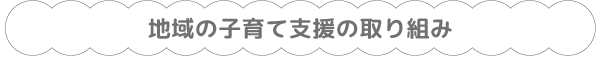 地域の子育て支援の取り組み